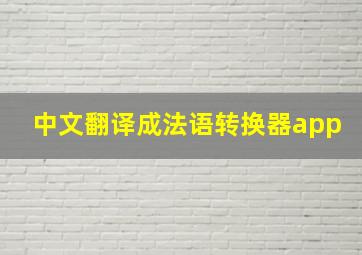 中文翻译成法语转换器app